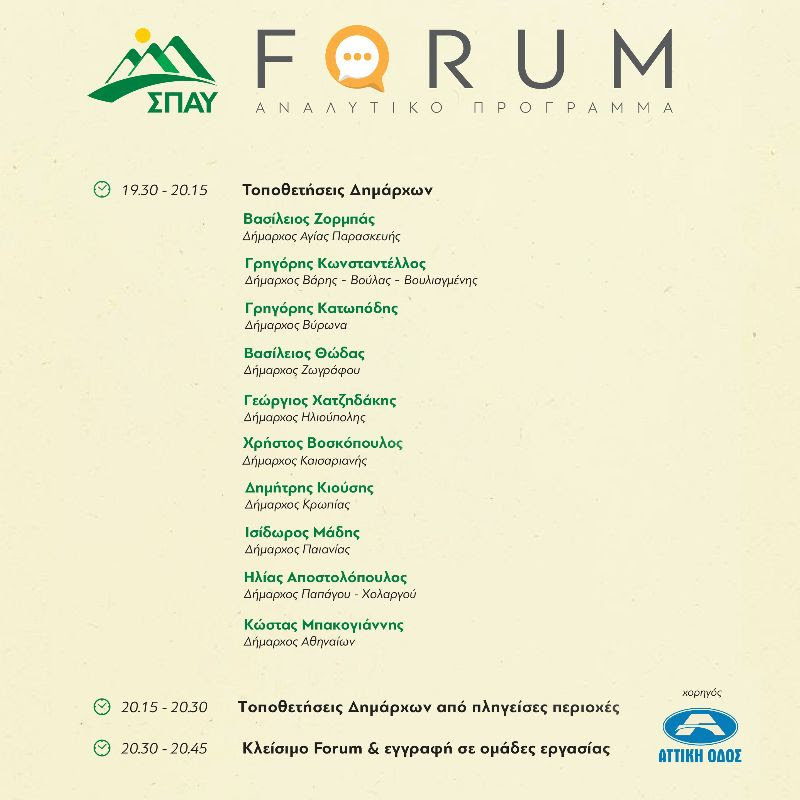 ΣΠΑΥ

FORUM
ΑΝΑΛΥΤΙΚΟ ΠΡΟΓΡΑΜΜΑ

19.30 - 20.15 Τοποθετήσεις Δημάρχων

Βασίλειος Ζορμπάς
Δήμαρχος Αγίας Παρασκευής

Γρηγόρης Κωνσταντέλλος
Δήμαρχος Βάρης - Βούλας - Βουλιαγμένης

Γρηγόρης Κατωπόδης
Δήμαρχος Βύρωνα

Βασίλειος Θώδας
Δήμαρχος Ζωγράφου

Γεώργιος Χατζηδάκης
Δήμαρχος Ηλιούπολης

Χρήστος Βοσκόπουλος
Δήμαρχος Καισαριανής

Δημήτρης Κιούσης
Δήμαρχος Κρωπίας

Ισίδωρος Μάδης
Δήμαρχος Παιανίας

Ηλίας Αποστολόπουλος
Δήμαρχος Παπάγου - Χολαργού

Κώστας Μπακογιάννης
Δήμαρχος Αθηναίων

20.15 - 20.30 Τοποθετήσεις Δημάρχων από πληγείσες περιοχές

20.30 - 20.45 Κλείσιμο Forum & εγγραφή σε ομάδες εργασίας

χορηγός
ΑΤΤΙΚΗ ΟΔΟΣ